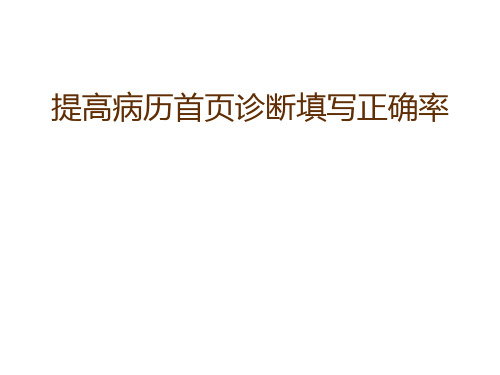 提高病历首页诊断填写正确率